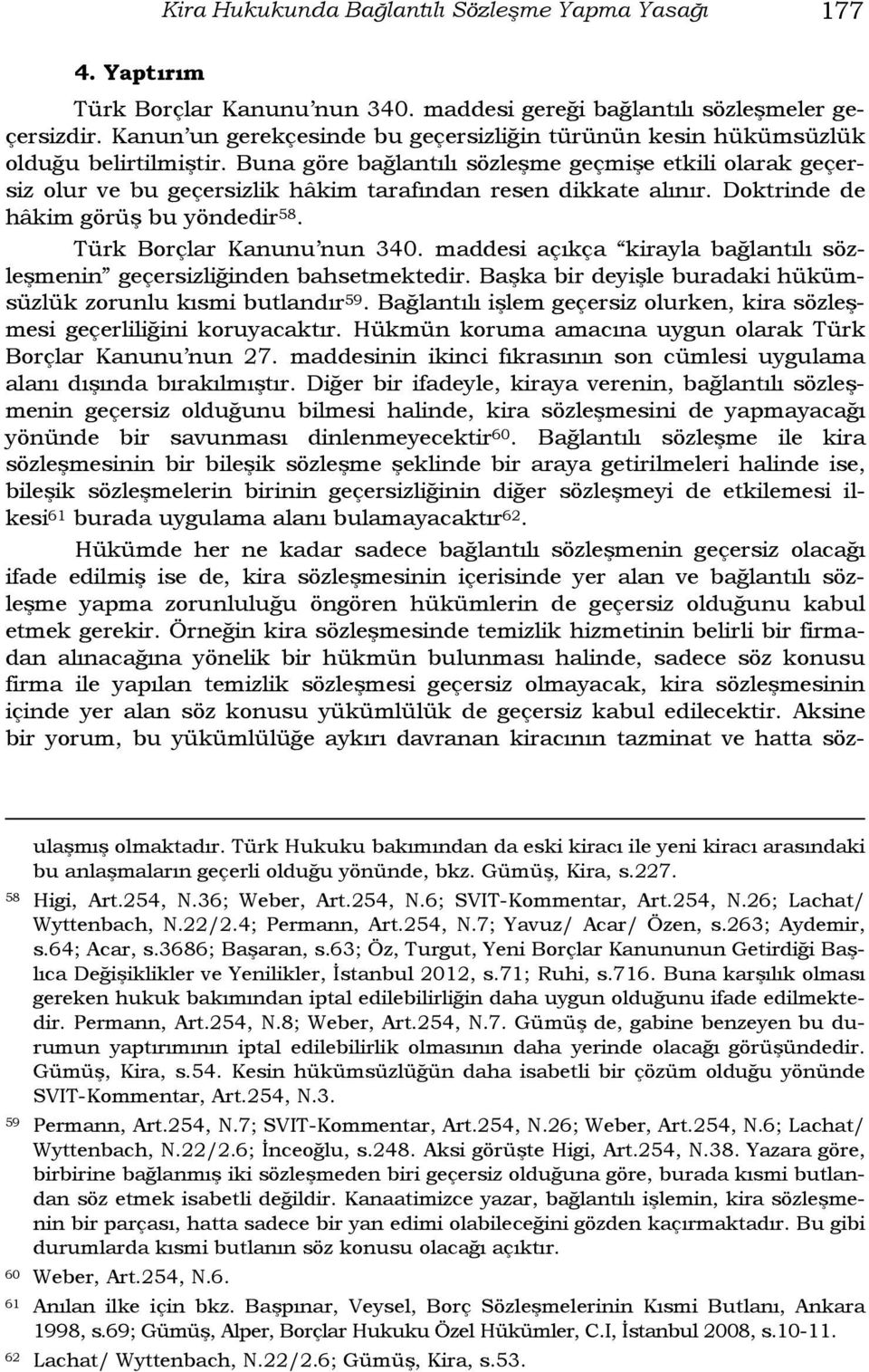 Kira Hukukunda Bağlantılı Sözleşme Yapma Yasağı 177

4. Yaptırım

Türk Borçlar Kanunu'nun 340. maddesi gereği bağlantılı sözleşmeler geçersizdir. Kanun'un gerekçesinde bu geçersizliğin türünün kesin hükümsüzlük olduğu belirtilmiştir. Buna göre bağlantılı sözleşme geçmişe etkili olarak geçersiz olur ve bu geçersizlik hâkim tarafından resen dikkate alınır. Doktrinde de hâkim görüş bu yöndedir$^{58}$.

Türk Borçlar Kanunu'nun 340. maddesi açıkça "kirayla bağlantılı sözleşmenin" geçersizliğinden bahsetmektedir. Başka bir deyişle buradaki hükümsüzlük zorunlu kısmi butlandır$^{59}$. Bağlantılı işlem geçersiz olurken, kira sözleşmesi geçerliliğini koruyacaktır. Hükmün koruma amacına uygun olarak Türk Borçlar Kanunu'nun 27. maddesinin ikinci fıkrasının son cümlesi uygulama alanı dışında bırakılmıştır. Diğer bir ifadeyle, kiraya verenin, bağlantılı sözleşmenin geçersiz olduğunu bilmesi halinde, kira sözleşmesini de yapmayacağı yönünde bir savunması dinlenmeyecektir$^{60}$. Bağlantılı sözleşme ile kira sözleşmesinin bir bileşik sözleşme şeklinde bir araya getirilmeleri halinde ise, bileşik sözleşmelerin birinin geçersizliğinin diğer sözleşmeyi de etkilemesi ilkesi$^{61}$ burada uygulama alanı bulamayacaktır$^{62}$.

Hükümde her ne kadar sadece bağlantılı sözleşmenin geçersiz olacağı ifade edilmiş ise de, kira sözleşmesinin içerisinde yer alan ve bağlantılı sözleşme yapma zorunluluğu öngören hükümlerin de geçersiz olduğunu kabul etmek gerekir. Örneğin kira sözleşmesinde temizlik hizmetinin belirli bir firmadan alınacağına yönelik bir hükmün bulunması halinde, sadece söz konusu firma ile yapılan temizlik sözleşmesi geçersiz olmayacak, kira sözleşmesinin içinde yer alan söz konusu yükümlülük de geçersiz kabul edilecektir. Aksine bir yorum, bu yükümlülüğe aykırı davranan kiracının tazminat ve hatta söz-

ulaşmış olmaktadır. Türk Hukuku bakımından da eski kiracı ile yeni kiracı arasındaki bu anlaşmaların geçerli olduğu yönünde, bkz. Gümüş, Kira, s.227.

58 Higi, Art.254, N.36; Weber, Art.254, N.6; SVIT-Kommentar, Art.254, N.26; Lachat/ Wyttenbach, N.22/2.4; Permann, Art.254, N.7; Yavuz/ Acar/ Özen, s.263; Aydemir, s.64; Acar, s.3686; Başaran, s.63; Öz, Turgut, Yeni Borçlar Kanununun Getirdiği Başlıca Değişiklikler ve Yenilikler, İstanbul 2012, s.71; Ruhi, s.716. Buna karşılık olması gereken hukuk bakımından iptal edilebilirliğin daha uygun olduğunu ifade edilmektedir. Permann, Art.254, N.8; Weber, Art.254, N.7. Gümüş de, gabine benzeyen bu durumun yaptırımının iptal edilebilirlik olmasının daha yerinde olacağı görüşündedir. Gümüş, Kira, s.54. Kesin hükümsüzlüğün daha isabetli bir çözüm olduğu yönünde SVIT-Kommentar, Art.254, N.3.

59 Permann, Art.254, N.7; SVIT-Kommentar, Art.254, N.26; Weber, Art.254, N.6; Lachat/ Wyttenbach, N.22/2.6; İnceoğlu, s.248. Aksi görüşte Higi, Art.254, N.38. Yazara göre, birbirine bağlanmış iki sözleşmeden biri geçersiz olduğuna göre, burada kısmi butlandan söz etmek isabetli değildir. Kanaatimizce yazar, bağlantılı işlemin, kira sözleşmenin bir parçası, hatta sadece bir yan edimi olabileceğini gözden kaçırmaktadır. Bu gibi durumlarda kısmi butlanın söz konusu olacağı açıktır.

60 Weber, Art.254, N.6.

61 Anılan ilke için bkz. Başpınar, Veysel, Borç Sözleşmelerinin Kısmi Butlanı, Ankara 1998, s.69; Gümüş, Alper, Borçlar Hukuku Özel Hükümler, C.I, İstanbul 2008, s.10-11.

62 Lachat/ Wyttenbach, N.22/2.6; Gümüş, Kira, s.53.